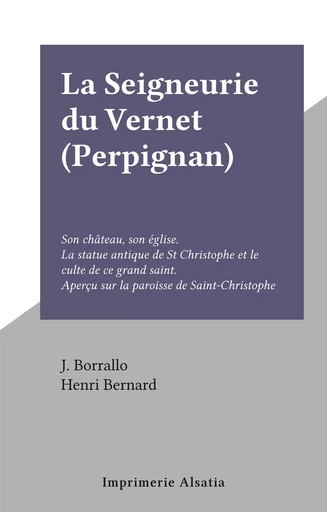 La Seigneurie du Vernet (Perpignan)

Son château, son église.
La statue antique de St Christophe et le culte de ce grand saint.
Aperçu sur la paroisse de Saint-Christophe

J. Borrallo
Henri Bernard

Imprimerie Alsatia